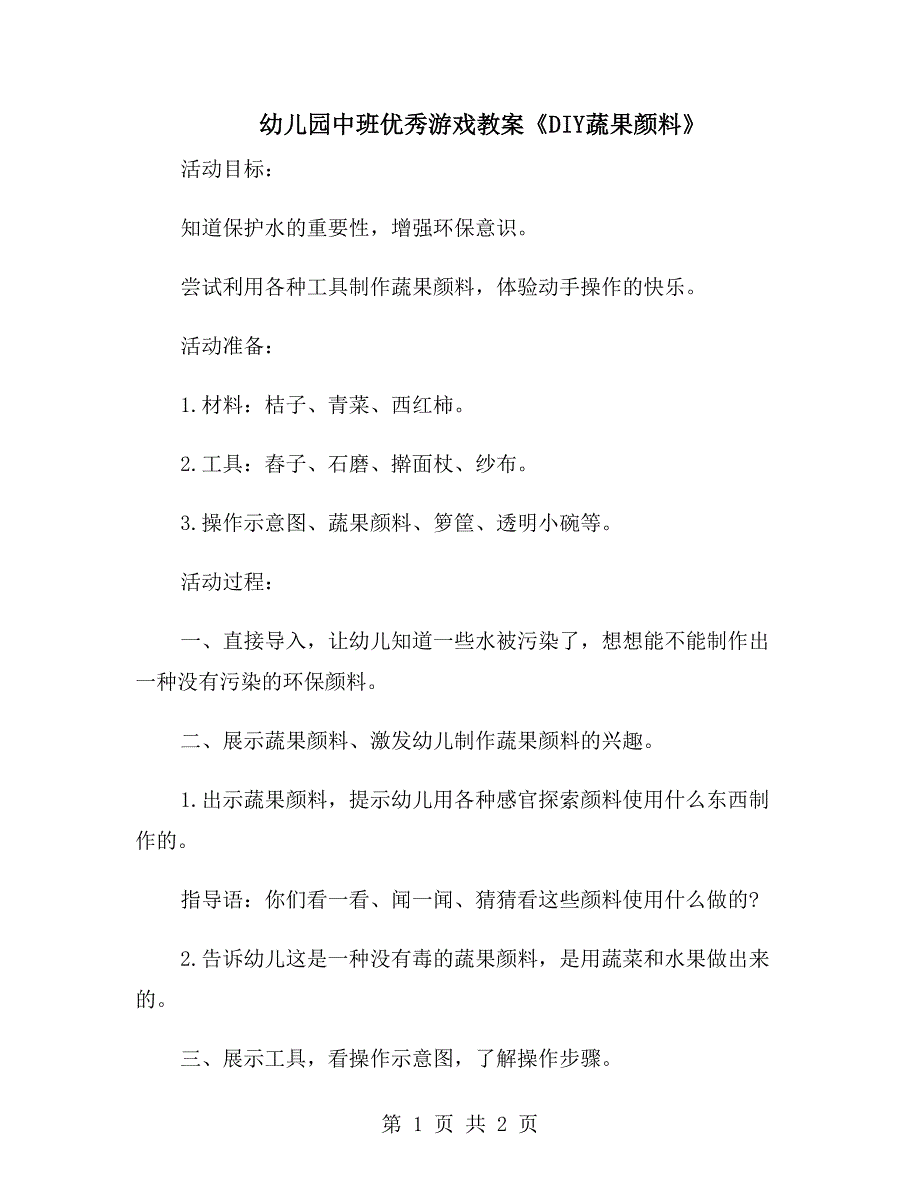 幼儿园中班优秀游戏教案《DIY蔬果颜料》

活动目标：

知道保护水的重要性，增强环保意识。

尝试利用各种工具制作蔬果颜料，体验动手操作的快乐。

活动准备：

1.材料：桔子、青菜、西红柿。

2.工具：舂子、石磨、擀面杖、纱布。

3.操作示意图、蔬果颜料、箩筐、透明小碗等。

活动过程：

一、直接导入，让幼儿知道一些水被污染了，想想能不能制作出一种没有污染的环保颜料。

二、展示蔬果颜料、激发幼儿制作蔬果颜料的兴趣。

1.出示蔬果颜料，提示幼儿用各种感官探索颜料使用什么东西制作的。

指导语：你们看一看、闻一闻、猜猜看这些颜料使用什么做的?

2.告诉幼儿这是一种没有毒的蔬果颜料，是用蔬菜和水果做出来的。

三、展示工具，看操作示意图，了解操作步骤。

第 1 页 共 2 页